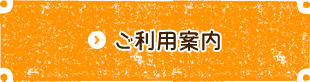 ご利用案内